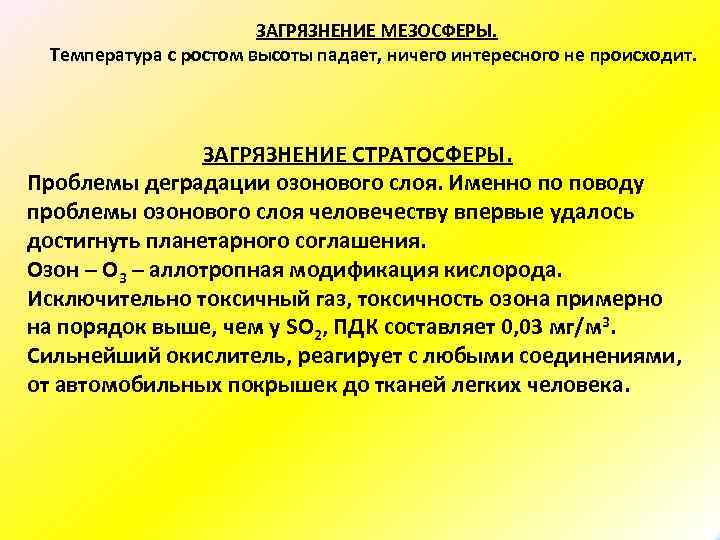 ЗАГРЯЗНЕНИЕ МЕЗОСФЕРЫ.
Температура с ростом высоты падает, ничего интересного не происходит.

ЗАГРЯЗНЕНИЕ СТРАТОСФЕРЫ.
Проблемы деградации озонового слоя. Именно по поводу проблемы озонового слоя человечеству впервые удалось достигнуть планетарного соглашения.
Озон – $O_3$ – аллотропная модификация кислорода. Исключительно токсичный газ, токсичность озона примерно на порядок выше, чем у $SO_2$, ПДК составляет 0,03 мг/м$^3$. Сильнейший окислитель, реагирует с любыми соединениями, от автомобильных покрышек до тканей легких человека.